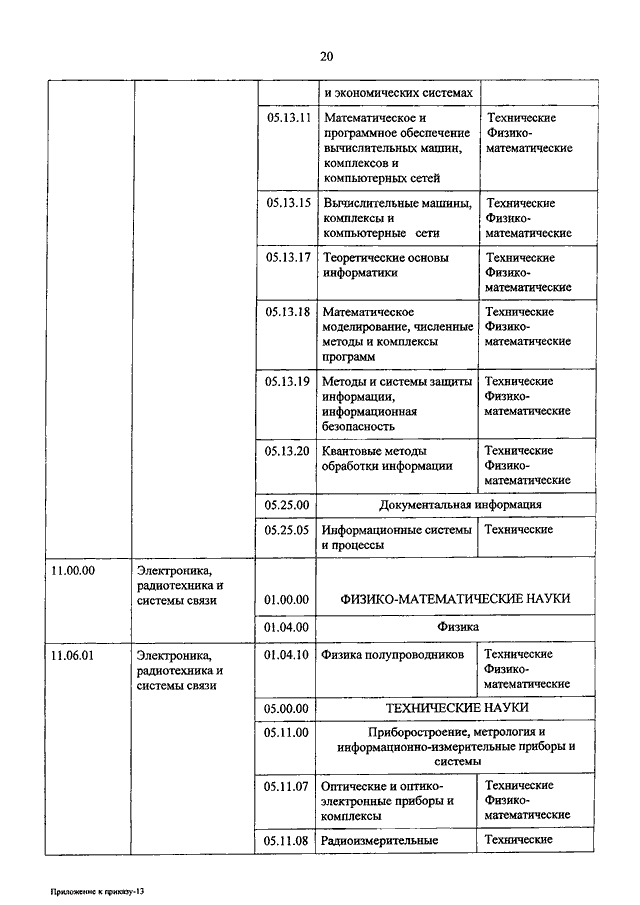 20

| | | | | |
|---|---|---|---|---|
| | | | и экономических системах | |
| | | 05.13.11 | Математическое и программное обеспечение вычислительных машин, комплексов и компьютерных сетей | Технические Физико-математические |
| | | 05.13.15 | Вычислительные машины, комплексы и компьютерные сети | Технические Физико-математические |
| | | 05.13.17 | Теоретические основы информатики | Технические Физико-математические |
| | | 05.13.18 | Математическое моделирование, численные методы и комплексы программ | Технические Физико-математические |
| | | 05.13.19 | Методы и системы защиты информации, информационная безопасность | Технические Физико-математические |
| | | 05.13.20 | Квантовые методы обработки информации | Технические Физико-математические |
| | | 05.25.00 | Документальная информация | |
| | | 05.25.05 | Информационные системы и процессы | Технические |
| 11.00.00 | Электроника, радиотехника и системы связи | 01.00.00 | ФИЗИКО-МАТЕМАТИЧЕСКИЕ НАУКИ | |
| | | 01.04.00 | Физика | |
| 11.06.01 | Электроника, радиотехника и системы связи | 01.04.10 | Физика полупроводников | Технические Физико-математические |
| | | 05.00.00 | ТЕХНИЧЕСКИЕ НАУКИ | |
| | | 05.11.00 | Приборостроение, метрология и информационно-измерительные приборы и системы | |
| | | 05.11.07 | Оптические и оптико-электронные приборы и комплексы | Технические Физико-математические |
| | | 05.11.08 | Радиоизмерительные | Технические |

Приложение к приказу-13